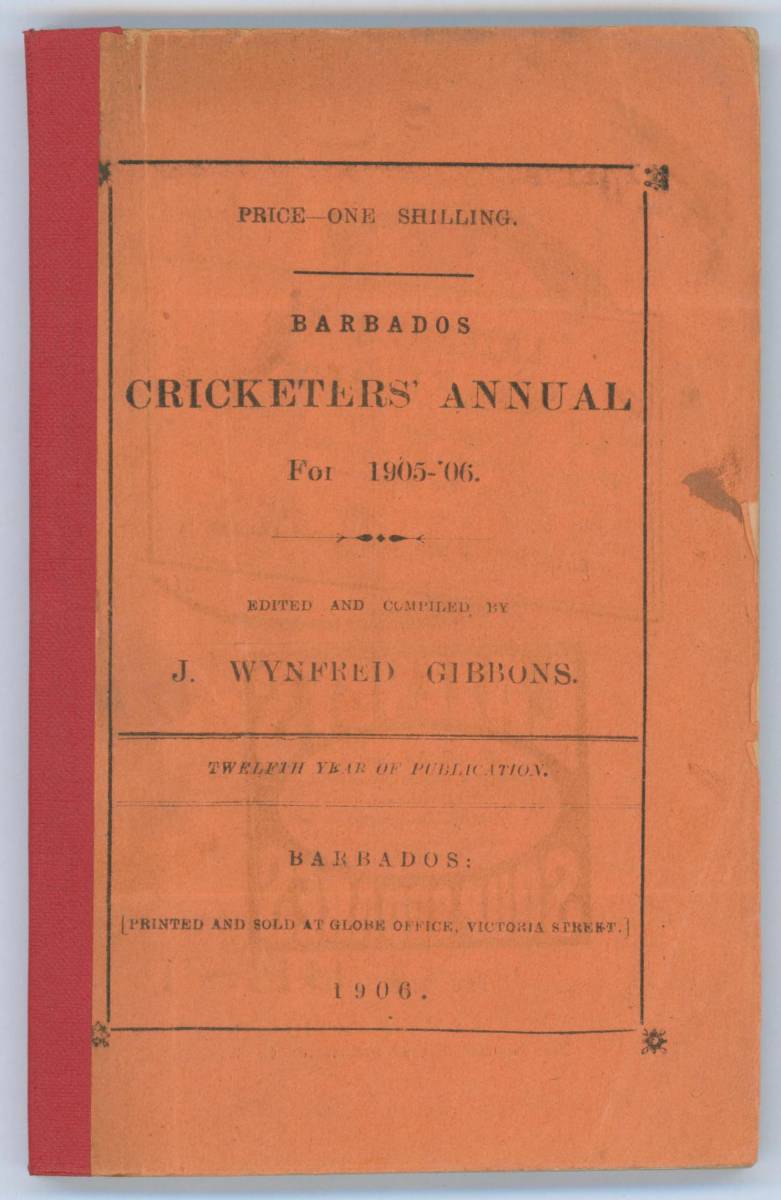 PRICE—ONE SHILLING.

BARBADOS

CRICKETERS' ANNUAL

For 1905-'06.

EDITED AND COMPILED BY

J. WYNFRED GIBBONS.

TWELFTH YEAR OF PUBLICATION.

BARBADOS:

[PRINTED AND SOLD AT GLOBE OFFICE, VICTORIA STREET.]

1906.